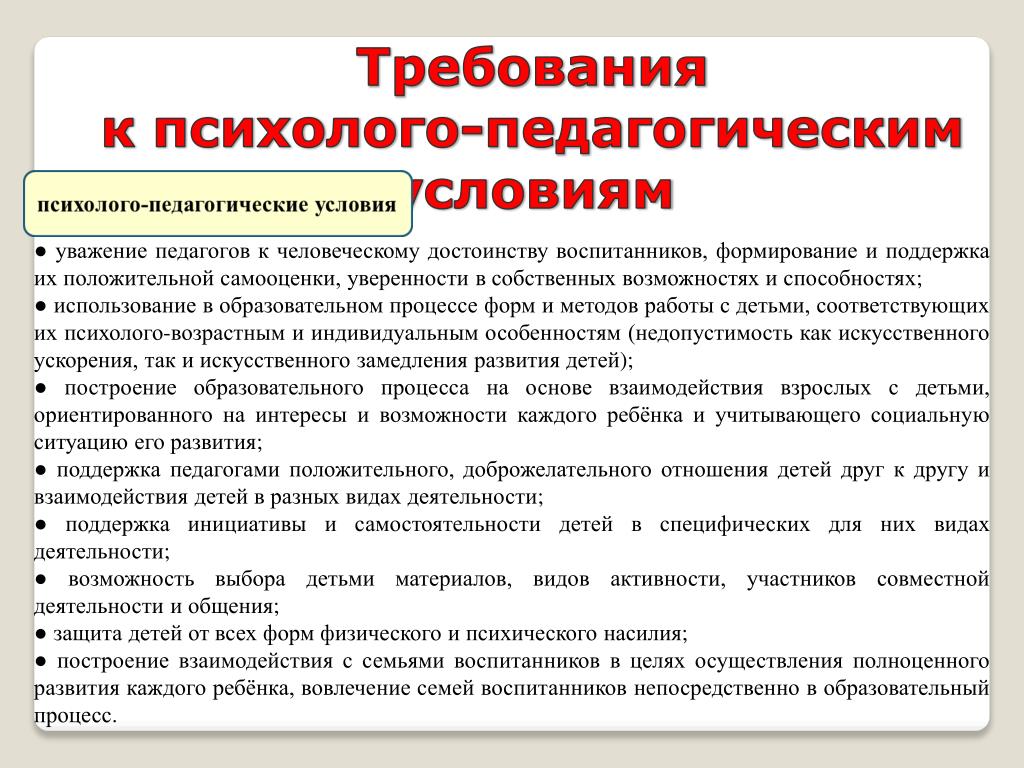 Требования к психолого-педагогическим условиям

психолого-педагогические условия

● уважение педагогов к человеческому достоинству воспитанников, формирование и поддержка их положительной самооценки, уверенности в собственных возможностях и способностях;
● использование в образовательном процессе форм и методов работы с детьми, соответствующих их психолого-возрастным и индивидуальным особенностям (недопустимость как искусственного ускорения, так и искусственного замедления развития детей);
● построение образовательного процесса на основе взаимодействия взрослых с детьми, ориентированного на интересы и возможности каждого ребёнка и учитывающего социальную ситуацию его развития;
● поддержка педагогами положительного, доброжелательного отношения детей друг к другу и взаимодействия детей в разных видах деятельности;
● поддержка инициативы и самостоятельности детей в специфических для них видах деятельности;
● возможность выбора детьми материалов, видов активности, участников совместной деятельности и общения;
● защита детей от всех форм физического и психического насилия;
● построение взаимодействия с семьями воспитанников в целях осуществления полноценного развития каждого ребёнка, вовлечение семей воспитанников непосредственно в образовательный процесс.